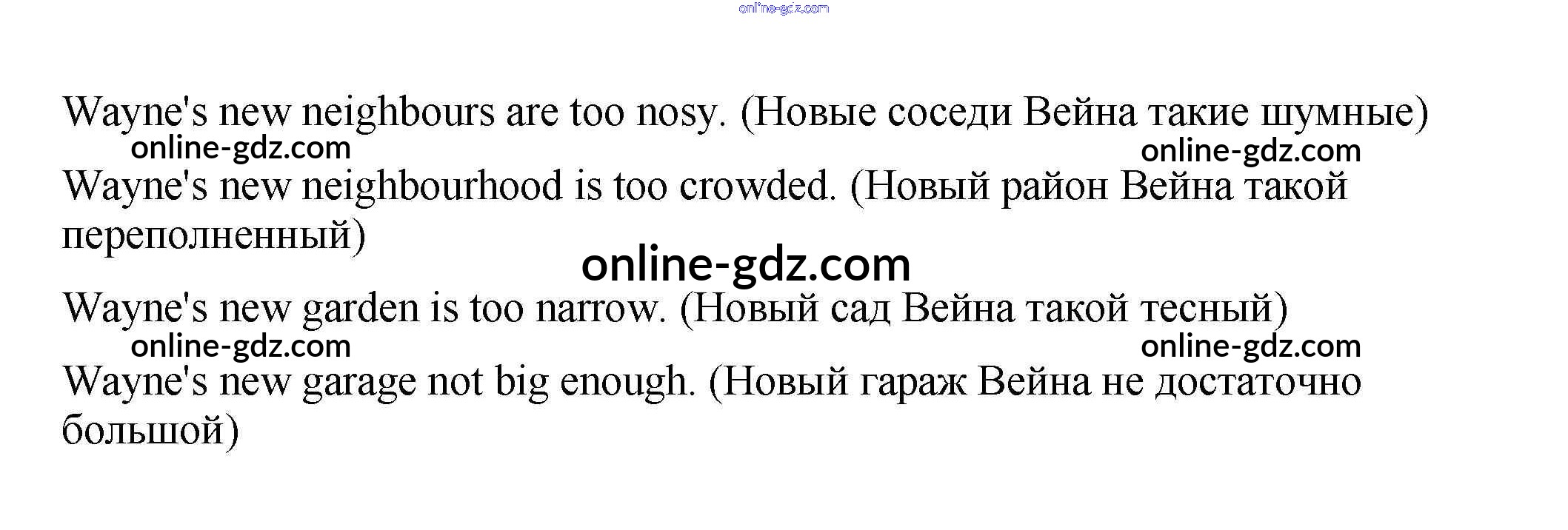 Wayne's new neighbours are too nosy. (Новые соседи Вейна такие шумные)

Wayne's new neighbourhood is too crowded. (Новый район Вейна такой переполненный)

Wayne's new garden is too narrow. (Новый сад Вейна такой тесный)

Wayne's new garage not big enough. (Новый гараж Вейна не достаточно большой)

online-gdz.com